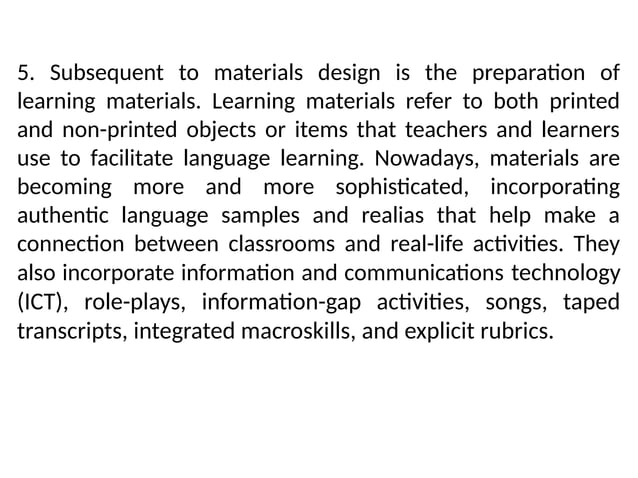 5. Subsequent to materials design is the preparation of learning materials. Learning materials refer to both printed and non-printed objects or items that teachers and learners use to facilitate language learning. Nowadays, materials are becoming more and more sophisticated, incorporating authentic language samples and realias that help make a connection between classrooms and real-life activities. They also incorporate information and communications technology (ICT), role-plays, information-gap activities, songs, taped transcripts, integrated macroskills, and explicit rubrics.